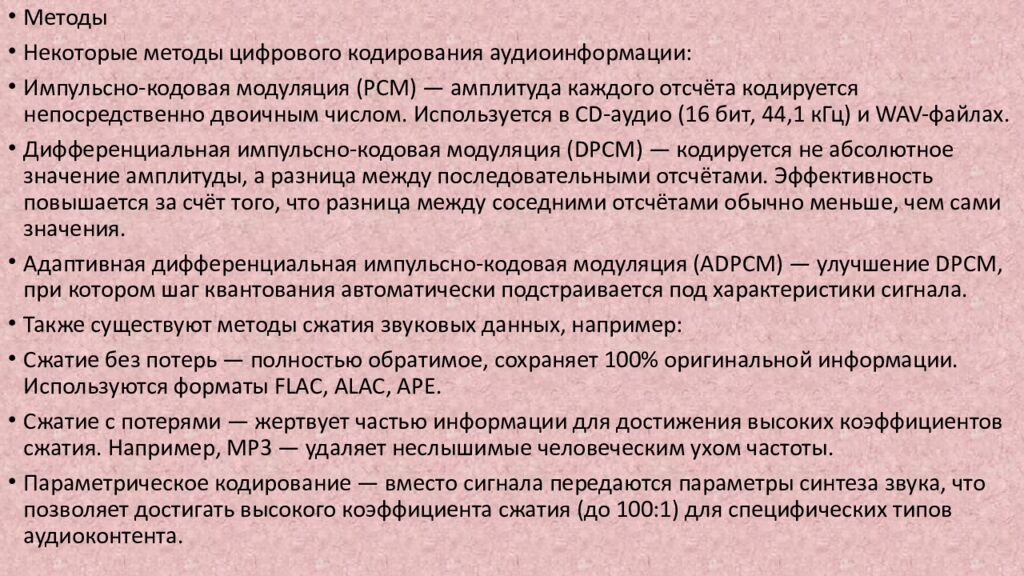 • Методы

• Некоторые методы цифрового кодирования аудиоинформации:

• Импульсно-кодовая модуляция (PCM) — амплитуда каждого отсчёта кодируется непосредственно двоичным числом. Используется в CD-аудио (16 бит, 44,1 кГц) и WAV-файлах.

• Дифференциальная импульсно-кодовая модуляция (DPCM) — кодируется не абсолютное значение амплитуды, а разница между последовательными отсчётами. Эффективность повышается за счёт того, что разница между соседними отсчётами обычно меньше, чем сами значения.

• Адаптивная дифференциальная импульсно-кодовая модуляция (ADPCM) — улучшение DPCM, при котором шаг квантования автоматически подстраивается под характеристики сигнала.

• Также существуют методы сжатия звуковых данных, например:

• Сжатие без потерь — полностью обратимое, сохраняет 100% оригинальной информации. Используются форматы FLAC, ALAC, APE.

• Сжатие с потерями — жертвует частью информации для достижения высоких коэффициентов сжатия. Например, MP3 — удаляет неслышимые человеческим ухом частоты.

• Параметрическое кодирование — вместо сигнала передаются параметры синтеза звука, что позволяет достигать высокого коэффициента сжатия (до 100:1) для специфических типов аудиоконтента.